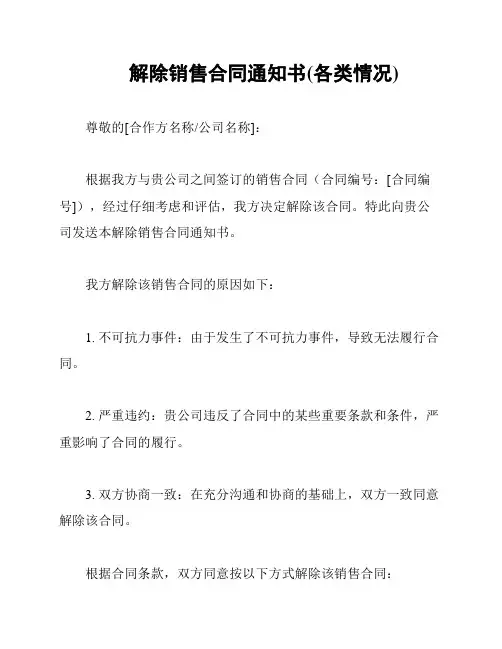 解除销售合同通知书(各类情况)

尊敬的[合作方名称/公司名称]:

根据我方与贵公司之间签订的销售合同（合同编号：[合同编号]），经过仔细考虑和评估，我方决定解除该合同。特此向贵公司发送本解除销售合同通知书。

我方解除该销售合同的原因如下：

1. 不可抗力事件：由于发生了不可抗力事件，导致无法履行合同。

2. 严重违约：贵公司违反了合同中的某些重要条款和条件，严重影响了合同的履行。

3. 双方协商一致：在充分沟通和协商的基础上，双方一致同意解除该合同。

根据合同条款，双方同意按以下方式解除该销售合同：